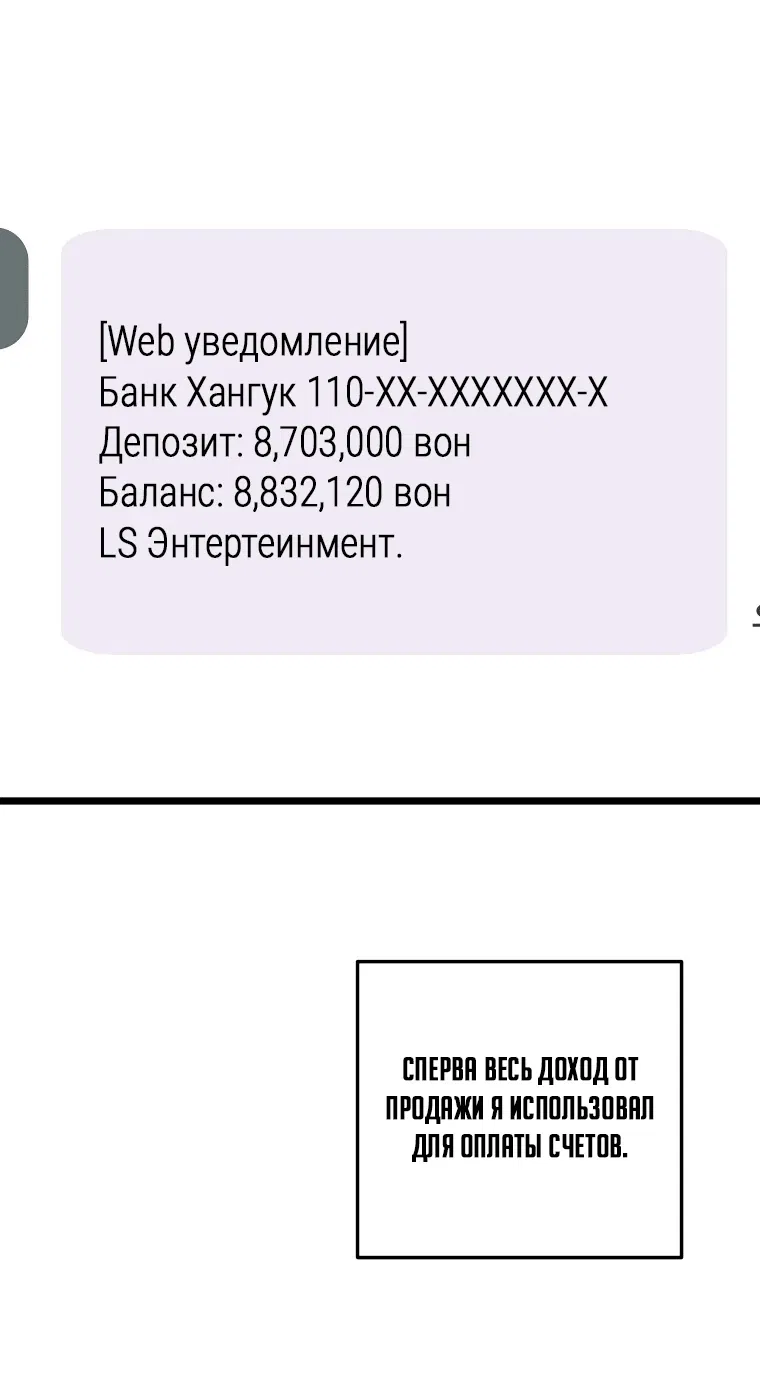 [Web уведомление]
Банк Хангук 110-XX-XXXXXXX-X
Депозит: 8,703,000 вон
Баланс: 8,832,120 вон
LS Энтертеинмент.

СПЕРВА ВЕСЬ ДОХОД ОТ ПРОДАЖИ Я ИСПОЛЬЗОВАЛ ДЛЯ ОПЛАТЫ СЧЕТОВ.